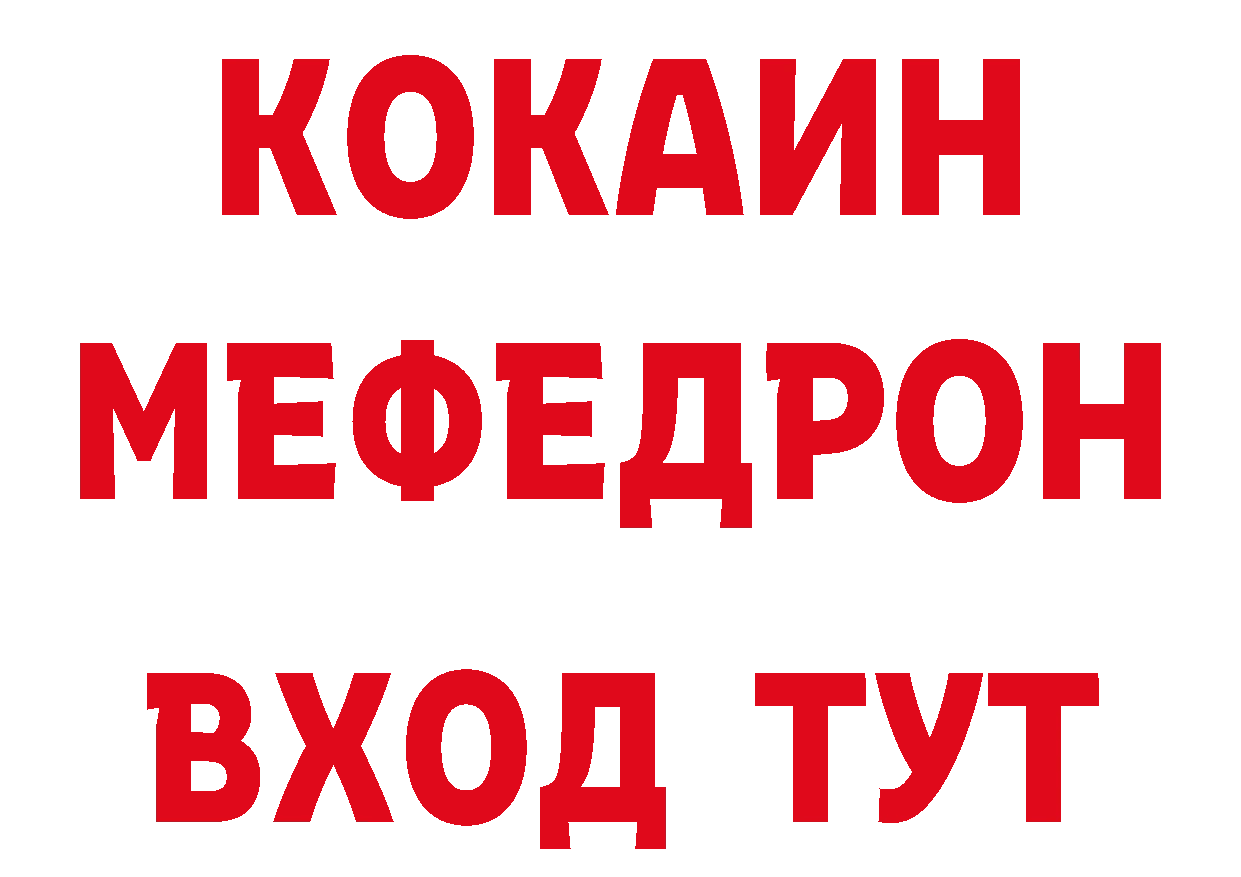 КОКАИН
МЕФЕДРОН
ВХОД ТУТ